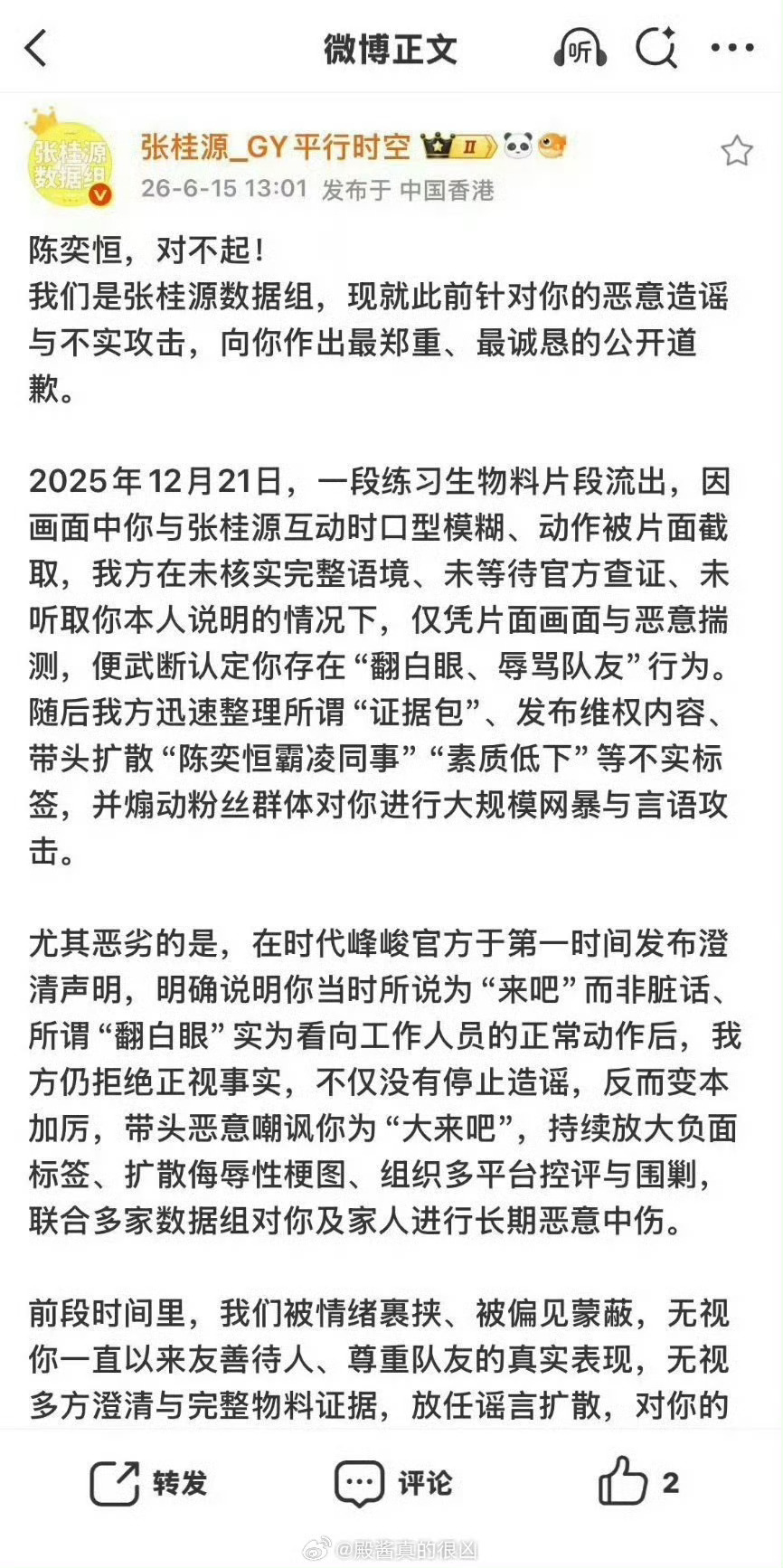 微博正文

听

张桂源数据组

张桂源_GY平行时空 II

26-6-15 13:01 发布于 中国香港

陈奕恒，对不起！
我们是张桂源数据组，现就此前针对你的恶意造谣与不实攻击，向你作出最郑重、最诚恳的公开道歉。

2025年12月21日，一段练习生物料片段流出，因画面中你与张桂源互动时口型模糊、动作被片面截取，我方在未核实完整语境、未等待官方查证、未听取你本人说明的情况下，仅凭片面画面与恶意揣测，便武断认定你存在“翻白眼、辱骂队友”行为。随后我方迅速整理所谓“证据包”、发布维权内容、带头扩散“陈奕恒霸凌同事”“素质低下”等不实标签，并煽动粉丝群体对你进行大规模网暴与言语攻击。

尤其恶劣的是，在时代峰峻官方于第一时间发布澄清声明，明确说明你当时所说为“来吧”而非脏话、所谓“翻白眼”实为看向工作人员的正常动作后，我方仍拒绝正视事实，不仅没有停止造谣，反而变本加厉，带头恶意嘲讽你为“大来吧”，持续放大负面标签、扩散侮辱性梗图、组织多平台控评与围剿，联合多家数据组对你及家人进行长期恶意中伤。

前段时间里，我们被情绪裹挟、被偏见蒙蔽，无视你一直以来友善待人、尊重队友的真实表现，无视多方澄清与完整物料证据，放任谣言扩散，对你的

转发 评论 2

@殿酱真的很凶